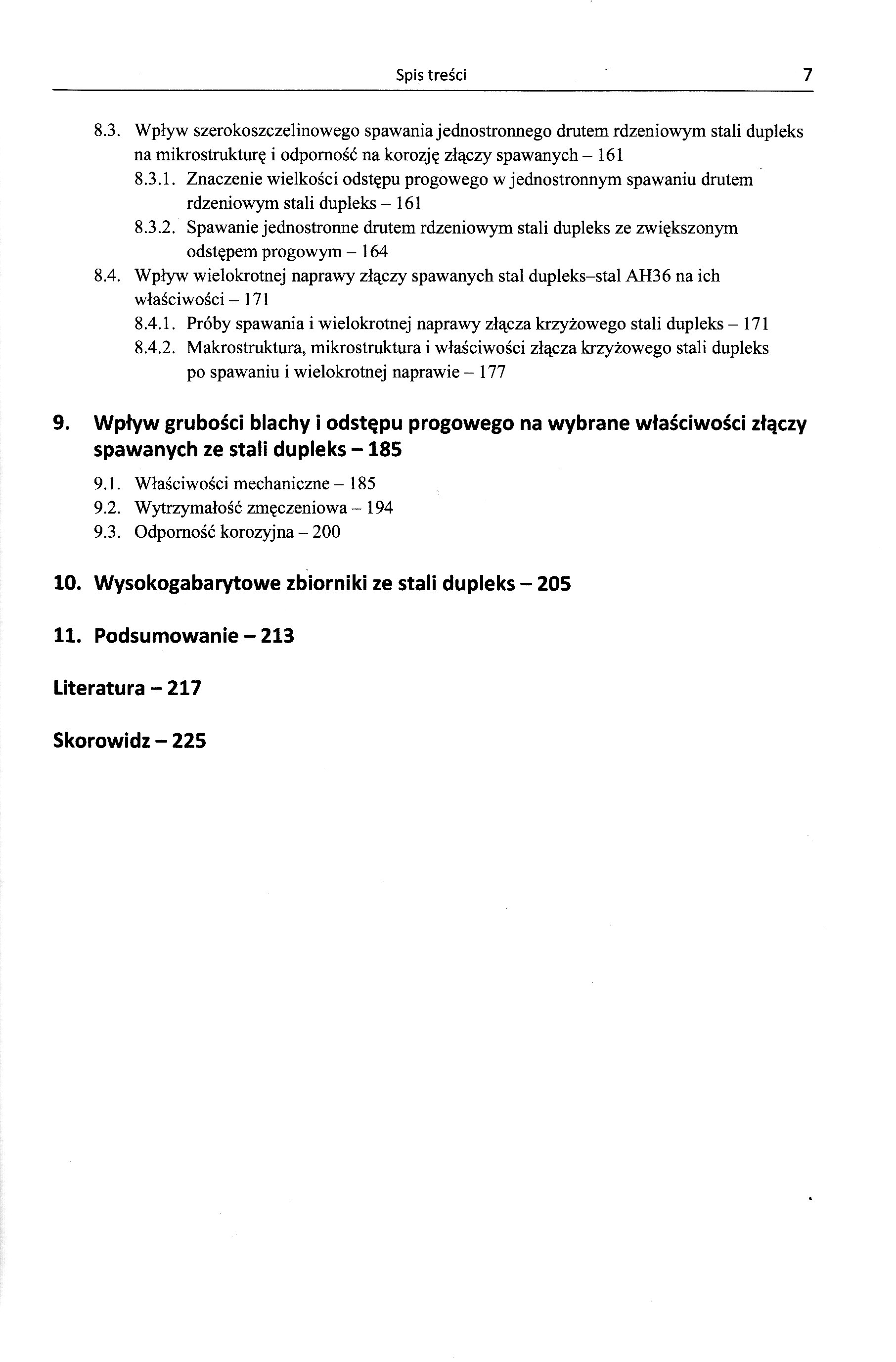 Spis treści 7

8.3. Wpływ szerokoszczelinowego spawania jednostronnego drutem rdzeniowym stali dupleks na mikrostrukturę i odporność na korozję złączy spawanych – 161

8.3.1. Znaczenie wielkości odstępu progowego w jednostronnym spawaniu drutem rdzeniowym stali dupleks – 161

8.3.2. Spawanie jednostronne drutem rdzeniowym stali dupleks ze zwiększonym odstępem progowym – 164

8.4. Wpływ wielokrotnej naprawy złączy spawanych stal dupleks–stal AH36 na ich właściwości – 171

8.4.1. Próby spawania i wielokrotnej naprawy złącza krzyżowego stali dupleks – 171

8.4.2. Makrostruktura, mikrostruktura i właściwości złącza krzyżowego stali dupleks po spawaniu i wielokrotnej naprawie – 177

9. Wpływ grubości blachy i odstępu progowego na wybrane właściwości złączy spawanych ze stali dupleks – 185

9.1. Właściwości mechaniczne – 185
9.2. Wytrzymałość zmęczeniowa – 194
9.3. Odporność korozyjna – 200

10. Wysokogabarytowe zbiorniki ze stali dupleks – 205

11. Podsumowanie – 213

Literatura – 217

Skorowidz – 225